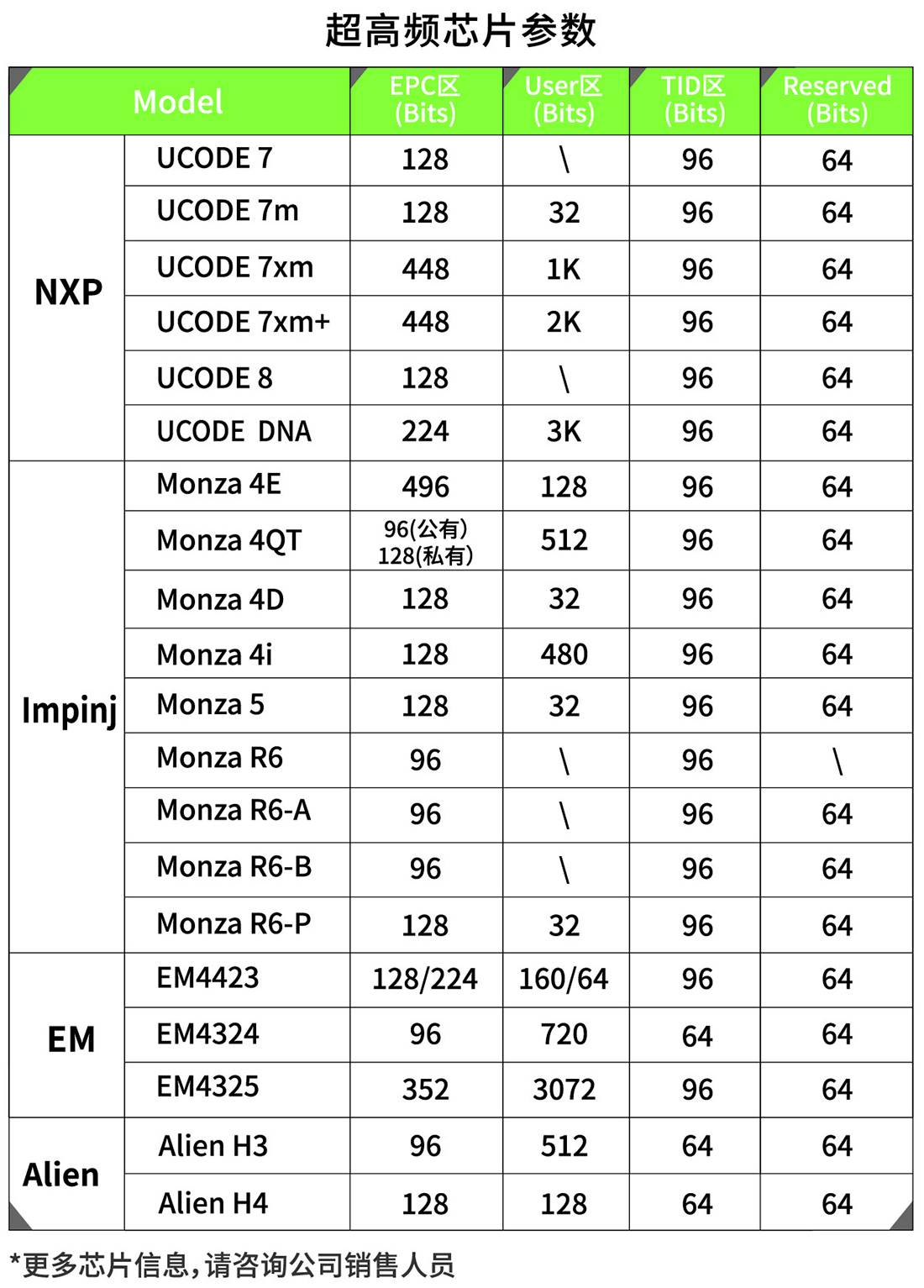 超高频芯片参数

| Model | | EPC区 (Bits) | User区 (Bits) | TID区 (Bits) | Reserved (Bits) |
|---|---|---|---|---|---|
| NXP | UCODE 7 | 128 | \ | 96 | 64 |
| | UCODE 7m | 128 | 32 | 96 | 64 |
| | UCODE 7xm | 448 | 1K | 96 | 64 |
| | UCODE 7xm+ | 448 | 2K | 96 | 64 |
| | UCODE 8 | 128 | \ | 96 | 64 |
| | UCODE DNA | 224 | 3K | 96 | 64 |
| Impinj | Monza 4E | 496 | 128 | 96 | 64 |
| | Monza 4QT | 96(公有) 128(私有) | 512 | 96 | 64 |
| | Monza 4D | 128 | 32 | 96 | 64 |
| | Monza 4i | 128 | 480 | 96 | 64 |
| | Monza 5 | 128 | 32 | 96 | 64 |
| | Monza R6 | 96 | \ | 96 | \ |
| | Monza R6-A | 96 | \ | 96 | 64 |
| | Monza R6-B | 96 | \ | 96 | 64 |
| | Monza R6-P | 128 | 32 | 96 | 64 |
| EM | EM4423 | 128/224 | 160/64 | 96 | 64 |
| | EM4324 | 96 | 720 | 64 | 64 |
| | EM4325 | 352 | 3072 | 96 | 64 |
| Alien | Alien H3 | 96 | 512 | 64 | 64 |
| | Alien H4 | 128 | 128 | 64 | 64 |

*更多芯片信息,请咨询公司销售人员